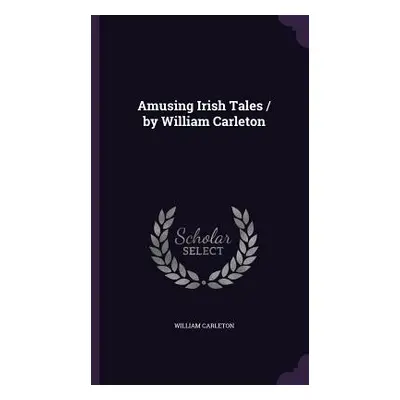 Amusing Irish Tales / by William Carleton

Scholar
SELECT

WILLIAM CARLETON